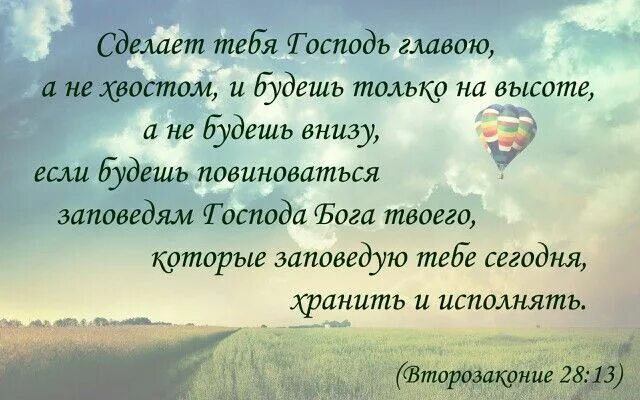 Сделает тебя Господь главою,
а не хвостом, и будешь только на высоте,
а не будешь внизу,
если будешь повиноваться
заповедям Господа Бога твоего,
которые заповедую тебе сегодня,
хранить и исполнять.

(Второзаконие 28:13)